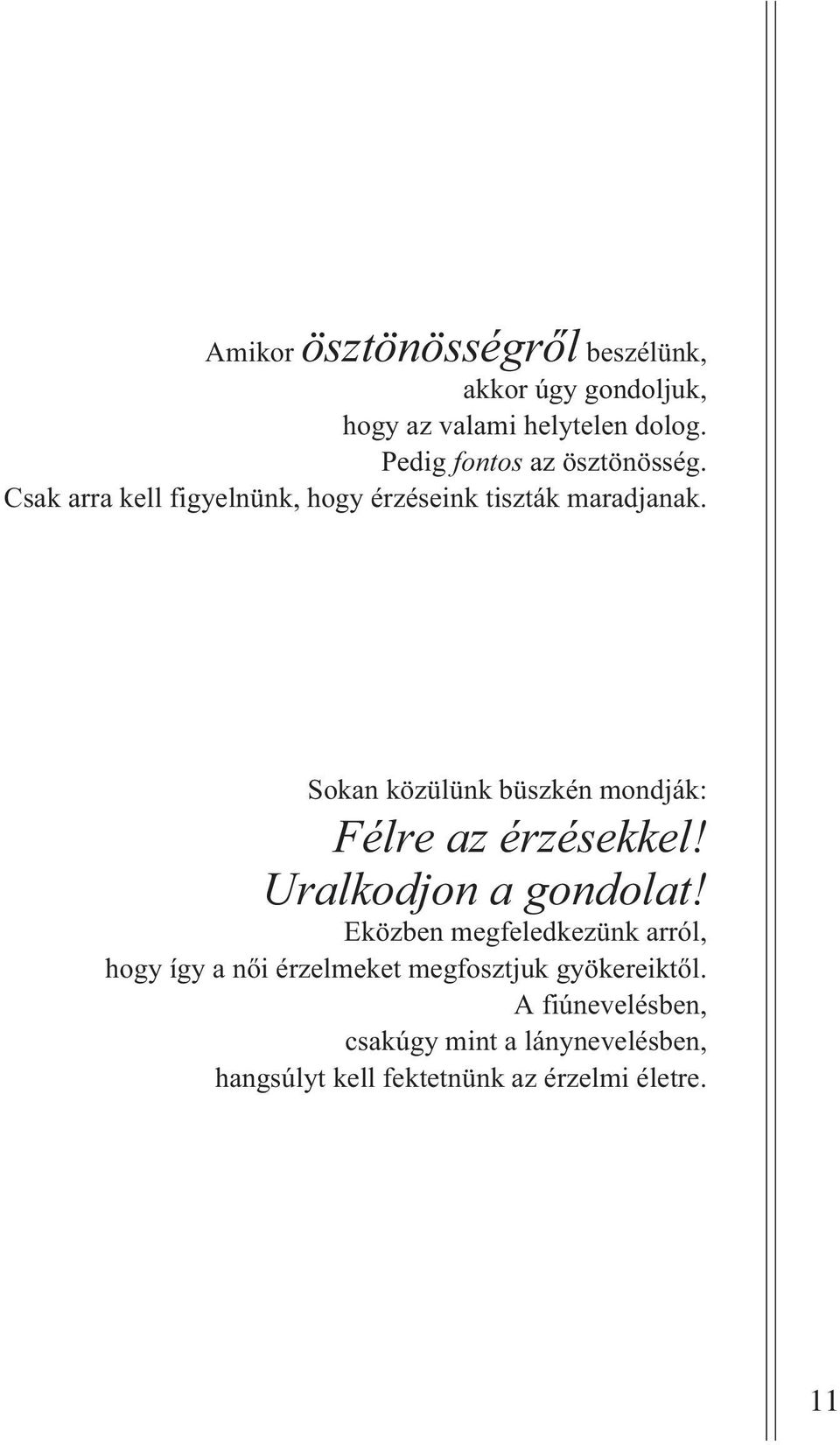 Amikor ösztönösségről beszélünk,
akkor úgy gondoljuk,
hogy az valami helytelen dolog.
Pedig fontos az ösztönösség.
Csak arra kell figyelnünk, hogy érzéseink tiszták maradjanak.

Sokan közülünk büszkén mondják:
Félre az érzésekkel!
Uralkodjon a gondolat!
Eközben megfeledkezünk arról,
hogy így a női érzelmeket megfosztjuk gyökereiktől.
A fiúnevelésben,
csakúgy mint a lánynevelésben,
hangsúlyt kell fektetnünk az érzelmi életre.

11